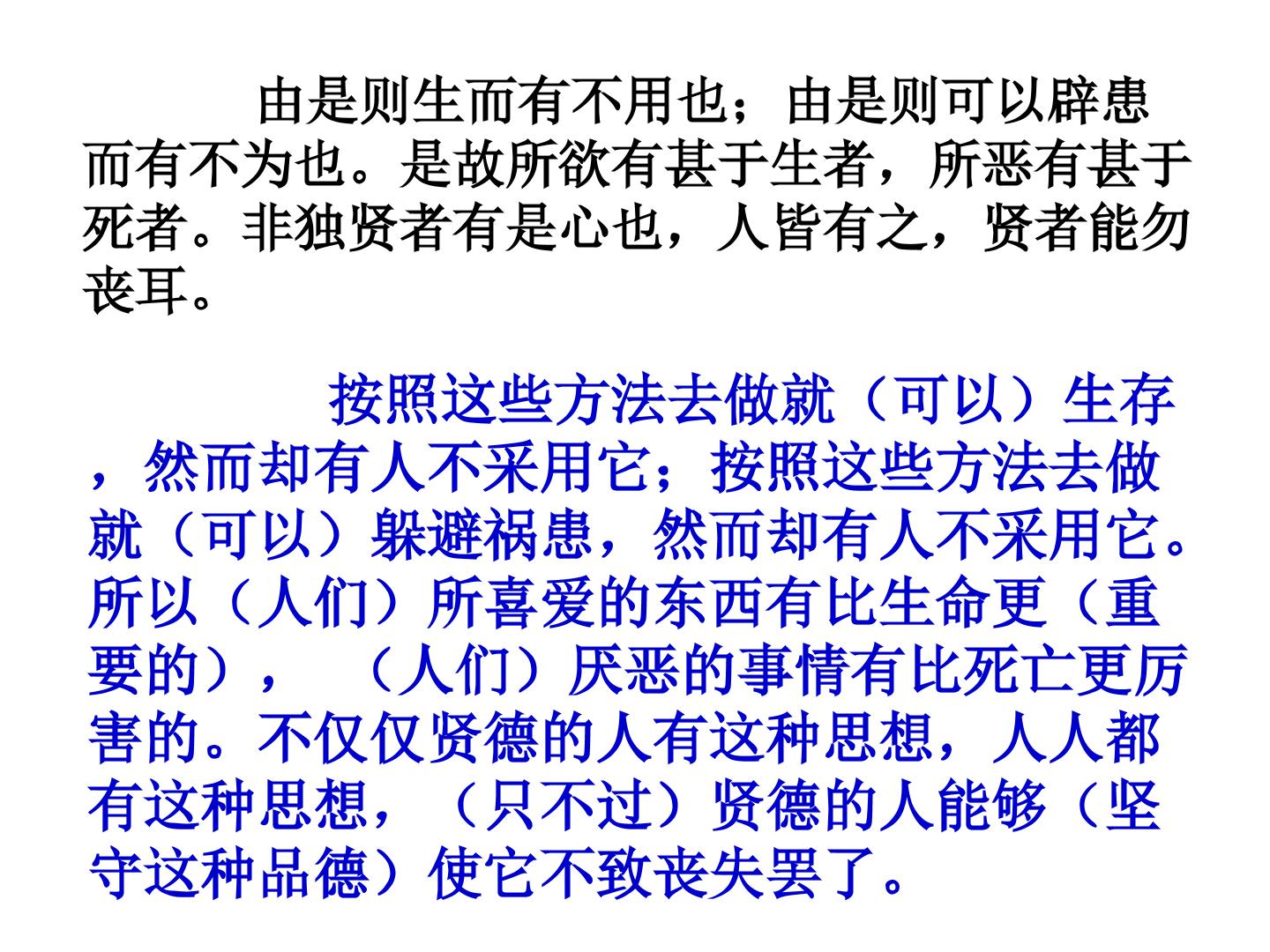 由是则生而有不用也；由是则可以辟患而有不为也。是故所欲有甚于生者，所恶有甚于死者。非独贤者有是心也，人皆有之，贤者能勿丧耳。

按照这些方法去做就（可以）生存，然而却有人不采用它；按照这些方法去做就（可以）躲避祸患，然而却有人不采用它。所以（人们）所喜爱的东西有比生命更（重要的），（人们）厌恶的事情有比死亡更厉害的。不仅仅贤德的人有这种思想，人人都有这种思想，（只不过）贤德的人能够（坚守这种品德）使它不致丧失罢了。